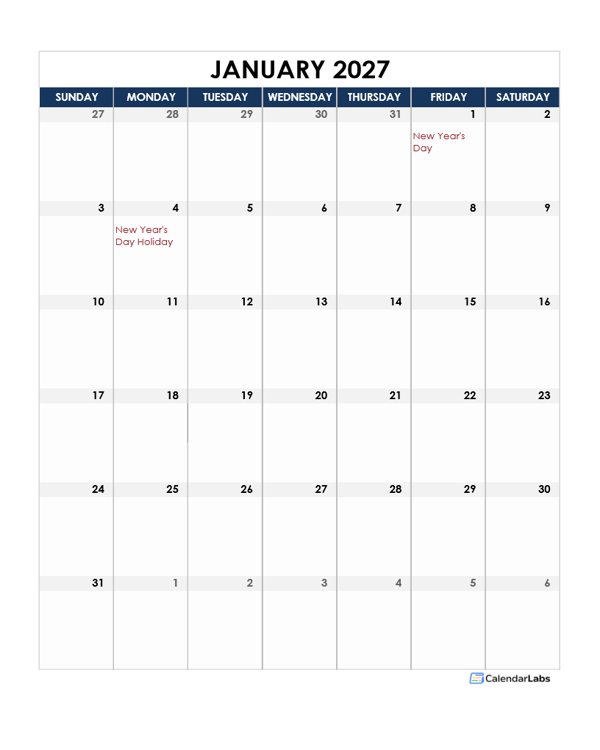 JANUARY 2027

| SUNDAY | MONDAY | TUESDAY | WEDNESDAY | THURSDAY | FRIDAY | SATURDAY |
|---|---|---|---|---|---|---|
| 27 | 28 | 29 | 30 | 31 | 1 New Year's Day | 2 |
| 3 | 4 New Year's Day Holiday | 5 | 6 | 7 | 8 | 9 |
| 10 | 11 | 12 | 13 | 14 | 15 | 16 |
| 17 | 18 | 19 | 20 | 21 | 22 | 23 |
| 24 | 25 | 26 | 27 | 28 | 29 | 30 |
| 31 | 1 | 2 | 3 | 4 | 5 | 6 |

CalendarLabs